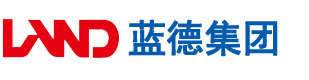 LAND 蓝德集团